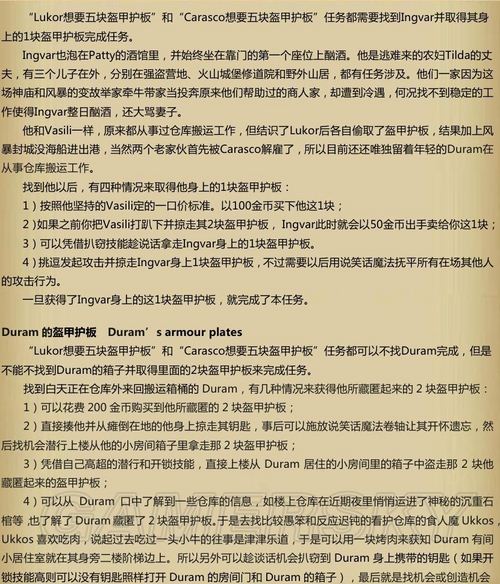 “Lukor想要五块盔甲护板”和“Carasco想要五块盔甲护板”任务都需要找到Ingvar并取得其身上的1块盔甲护板完成任务。

Ingvar也泡在Patty的酒馆里，并始终坐在靠门的第一个座位上酗酒。他是逃难来的农妇Tilda的丈夫，有三个儿子在外，分别在强盗营地、火山城堡修道院和野外山居，都有任务涉及。他们一家因为这场神庙和风暴的变故举家牵牛带家当投奔原来他们帮助过的商人家，却遭到冷遇，何况找不到稳定的工作使得Ingvar整日酗酒，还大骂妻子。

他和Vasili一样，原来都从事过仓库搬运工作，但结识了Lukor后各自偷取了盔甲护板，结果加上风暴封城没海船进出港，当然两个老家伙首先被Carasco解雇了，所以目前还还唯独留着年轻的Duram在从事仓库搬运工作。

找到他以后，有四种情况来取得他身上的1块盔甲护板：

1）按照他坚持的Vasili定的一口价标准。以100金币买下他这1块；

2）如果之前你把Vasili打趴下并掠走其2块盔甲护板，Ingvar此时就会以50金币出手卖给你这1块；

3）可以凭借扒窃技能趁说话拿走Ingvar身上的1块盔甲护板。

4）挑逗发起攻击并掠走Ingvar身上1块盔甲护板，不过需要以后用说笑话魔法抚平所有在场其他人的攻击行为。

一旦获得了Ingvar身上的这1块盔甲护板，就完成了本任务。

Duram 的盔甲护板　Duram’s armour plates

“Lukor想要五块盔甲护板”和“Carasco想要五块盔甲护板”任务都可以不找Duram完成，但是不能不找到Duram的箱子并取得里面的2块盔甲护板来完成任务。

找到白天正在仓库外来回搬运箱桶的 Duram，有几种情况来获得他所藏匿起来的 2 块盔甲护板：

1）可以花费 200 金币购买到他所藏匿的 2 块盔甲护板；

2）直接揍他并从瘫倒在地的他身上掠走其钥匙，事后可以施放说笑话魔法卷轴让其开怀遗忘，然后找机会潜行上楼从他的小房间箱子里拿走那 2 块盔甲护板；

3）凭借自己高超的潜行和开锁技能，直接上楼从 Duram 居住的小房间里的箱子中盗走那 2 块他藏匿起来的盔甲护板；

4）可以从 Duram 口中了解到一些仓库的信息，如楼上仓库在近期夜里悄悄运进了神秘的沉重石棺等，也了解了 Duram 藏匿了 2 块盔甲护板。于是去找比较愚笨和反应迟钝的看护仓库的食人魔 Ukkos，Ukkos 喜欢吃肉，说起过去吃过一头小牛的往事是津津乐道，于是可以用一块烤肉来获知 Duram 有间小居住室就在其身旁二楼阶梯边上。所以另外可以趁谈话机会扒窃到 Duram 身上携带的钥匙（如果开锁技能高则可以没有钥匙照样打开 Duram 的房间门和 Duram 的箱子），最后就是找机会或创造机会